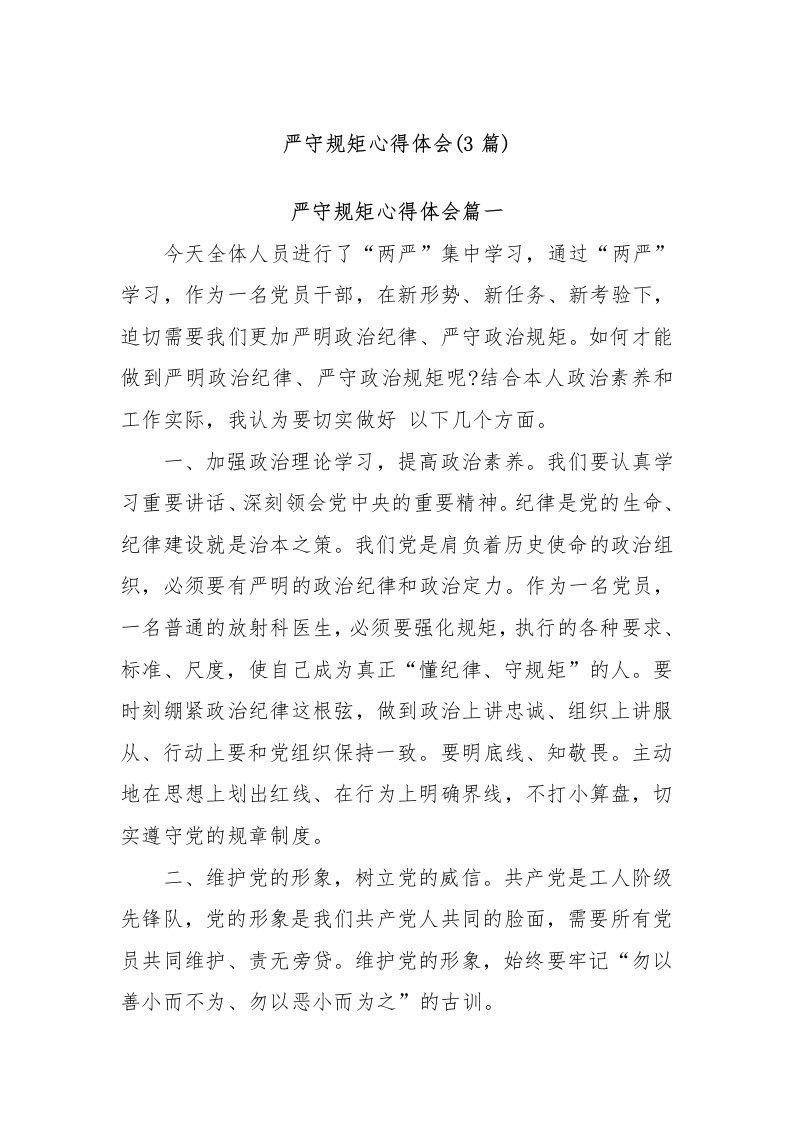 严守规矩心得体会(3 篇)

严守规矩心得体会篇一

今天全体人员进行了“两严”集中学习，通过“两严”学习，作为一名党员干部，在新形势、新任务、新考验下，迫切需要我们更加严明政治纪律、严守政治规矩。如何才能做到严明政治纪律、严守政治规矩呢?结合本人政治素养和工作实际，我认为要切实做好 以下几个方面。

一、加强政治理论学习，提高政治素养。我们要认真学习重要讲话、深刻领会党中央的重要精神。纪律是党的生命、纪律建设就是治本之策。我们党是肩负着历史使命的政治组织，必须要有严明的政治纪律和政治定力。作为一名党员，一名普通的放射科医生，必须要强化规矩，执行的各种要求、标准、尺度，使自己成为真正“懂纪律、守规矩”的人。要时刻绷紧政治纪律这根弦，做到政治上讲忠诚、组织上讲服从、行动上要和党组织保持一致。要明底线、知敬畏。主动地在思想上划出红线、在行为上明确界线，不打小算盘，切实遵守党的规章制度。

二、维护党的形象，树立党的威信。共产党是工人阶级先锋队，党的形象是我们共产党人共同的脸面，需要所有党员共同维护、责无旁贷。维护党的形象，始终要牢记“勿以善小而不为、勿以恶小而为之”的古训。